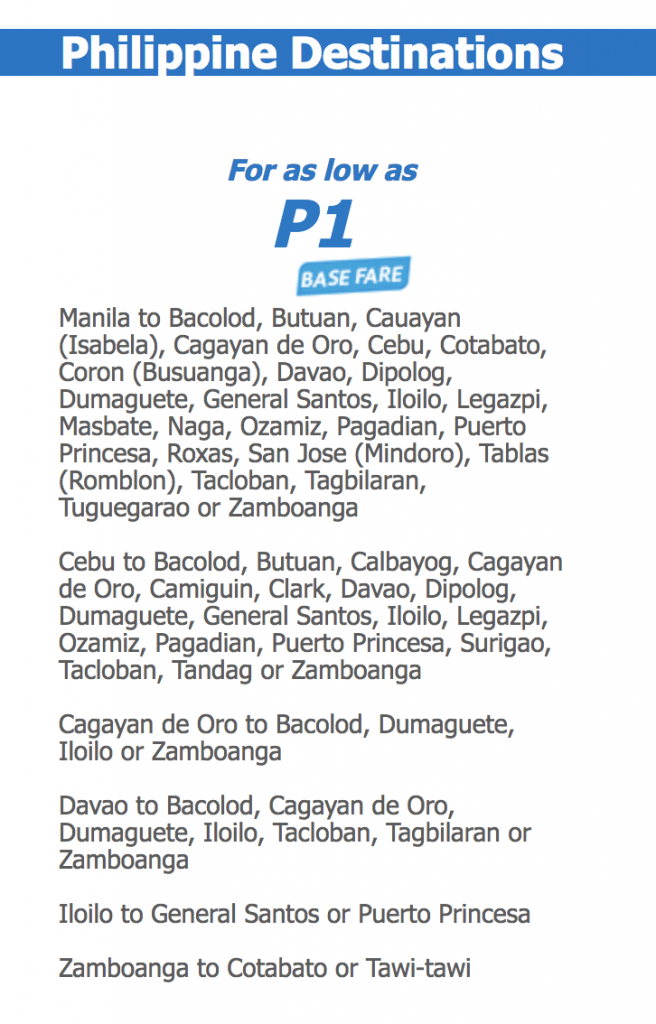 Philippine Destinations

For as low as
P1
BASE FARE

Manila to Bacolod, Butuan, Cauayan (Isabela), Cagayan de Oro, Cebu, Cotabato, Coron (Busuanga), Davao, Dipolog, Dumaguete, General Santos, Iloilo, Legazpi, Masbate, Naga, Ozamiz, Pagadian, Puerto Princesa, Roxas, San Jose (Mindoro), Tablas (Romblon), Tacloban, Tagbilaran, Tuguegarao or Zamboanga

Cebu to Bacolod, Butuan, Calbayog, Cagayan de Oro, Camiguin, Clark, Davao, Dipolog, Dumaguete, General Santos, Iloilo, Legazpi, Ozamiz, Pagadian, Puerto Princesa, Surigao, Tacloban, Tandag or Zamboanga

Cagayan de Oro to Bacolod, Dumaguete, Iloilo or Zamboanga

Davao to Bacolod, Cagayan de Oro, Dumaguete, Iloilo, Tacloban, Tagbilaran or Zamboanga

Iloilo to General Santos or Puerto Princesa

Zamboanga to Cotabato or Tawi-tawi